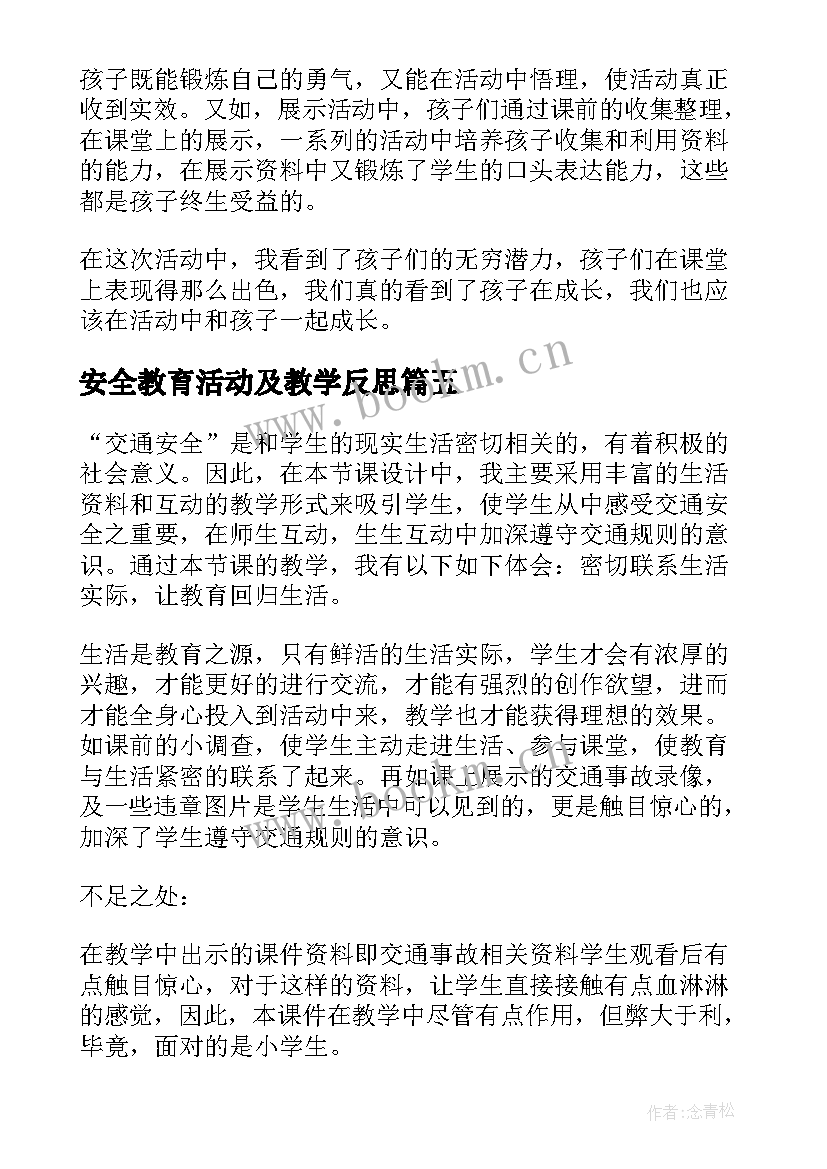 孩子既能锻炼自己的勇气，又能在活动中悟理，使活动真正收到实效。又如，展示活动中，孩子们通过课前的收集整理，在课堂上的展示，一系列的活动中培养孩子收集和利用资料的能力，在展示资料中又锻炼了学生的口头表达能力，这些都是孩子终生受益的。

在这次活动中，我看到了孩子们的无穷潜力，孩子们在课堂上表现得那么出色，我们真的看到了孩子在成长，我们也应该在活动中和孩子一起成长。

安全教育活动及教学反思篇五

“交通安全”是和学生的现实生活密切相关的，有着积极的社会意义。因此，在本节课设计中，我主要采用丰富的生活资料和互动的教学形式来吸引学生，使学生从中感受交通安全之重要，在师生互动，生生互动中加深遵守交通规则的意识。通过本节课的教学，我有以下如下体会：密切联系生活实际，让教育回归生活。

生活是教育之源，只有鲜活的生活实际，学生才会有浓厚的兴趣，才能更好的进行交流，才能有强烈的创作欲望，进而才能全身心投入到活动中来，教学也才能获得理想的效果。如课前的小调查，使学生主动走进生活、参与课堂，使教育与生活紧密的联系了起来。再如课上展示的交通事故录像，及一些违章图片是学生生活中可以见到的，更是触目惊心的，加深了学生遵守交通规则的意识。

不足之处：

在教学中出示的课件资料即交通事故相关资料学生观看后有点触目惊心，对于这样的资料，让学生直接接触有点血淋淋的感觉，因此，本课件在教学中尽管有点作用，但弊大于利，毕竟，面对的是小学生。

www.bookm.cn

作者：念青松